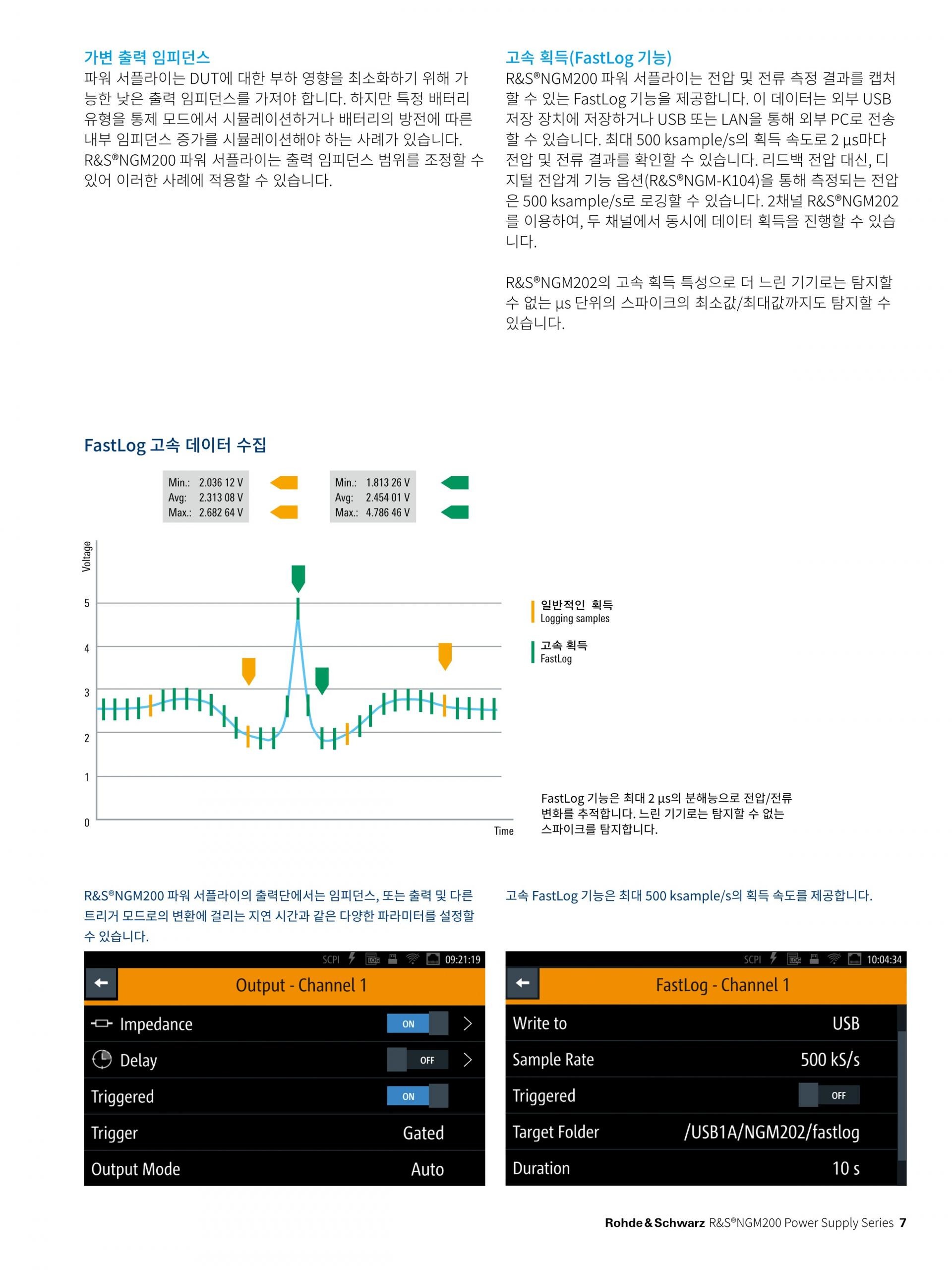 가변 출력 임피던스
파워 서플라이는 DUT에 대한 부하 영향을 최소화하기 위해 가능한 낮은 출력 임피던스를 가져야 합니다. 하지만 특정 배터리 유형을 통제 모드에서 시뮬레이션하거나 배터리의 방전에 따른 내부 임피던스 증가를 시뮬레이션해야 하는 사례가 있습니다. R&S®NGM200 파워 서플라이는 출력 임피던스 범위를 조정할 수 있어 이러한 사례에 적용할 수 있습니다.

고속 획득(FastLog 기능)
R&S®NGM200 파워 서플라이는 전압 및 전류 측정 결과를 캡처할 수 있는 FastLog 기능을 제공합니다. 이 데이터는 외부 USB 저장 장치에 저장하거나 USB 또는 LAN을 통해 외부 PC로 전송할 수 있습니다. 최대 500 ksample/s의 획득 속도로 2 µs마다 전압 및 전류 결과를 확인할 수 있습니다. 리드백 전압 대신, 디지털 전압계 기능 옵션(R&S®NGM-K104)을 통해 측정되는 전압은 500 ksample/s로 로깅할 수 있습니다. 2채널 R&S®NGM202를 이용하여, 두 채널에서 동시에 데이터 획득을 진행할 수 있습니다.

R&S®NGM202의 고속 획득 특성으로 더 느린 기기로는 탐지할 수 없는 µs 단위의 스파이크의 최소값/최대값까지도 탐지할 수 있습니다.

FastLog 고속 데이터 수집

Min.: 2.036 12 V
Avg: 2.313 08 V
Max.: 2.682 64 V

Min.: 1.813 26 V
Avg: 2.454 01 V
Max.: 4.786 46 V

Voltage
5
4
3
2
1
0
Time

일반적인 획득
Logging samples
고속 획득
FastLog

FastLog 기능은 최대 2 µs의 분해능으로 전압/전류 변화를 추적합니다. 느린 기기로는 탐지할 수 없는 스파이크를 탐지합니다.

R&S®NGM200 파워 서플라이의 출력단에서는 임피던스, 또는 출력 및 다른 트리거 모드로의 변환에 걸리는 지연 시간과 같은 다양한 파라미터를 설정할 수 있습니다.

SCPI 09:21:19
Output - Channel 1
Impedance ON
Delay OFF
Triggered ON
Trigger Gated
Output Mode Auto

고속 FastLog 기능은 최대 500 ksample/s의 획득 속도를 제공합니다.

SCPI 10:04:34
FastLog - Channel 1
Write to USB
Sample Rate 500 kS/s
Triggered OFF
Target Folder /USB1A/NGM202/fastlog
Duration 10 s

Rohde & Schwarz R&S®NGM200 Power Supply Series 7